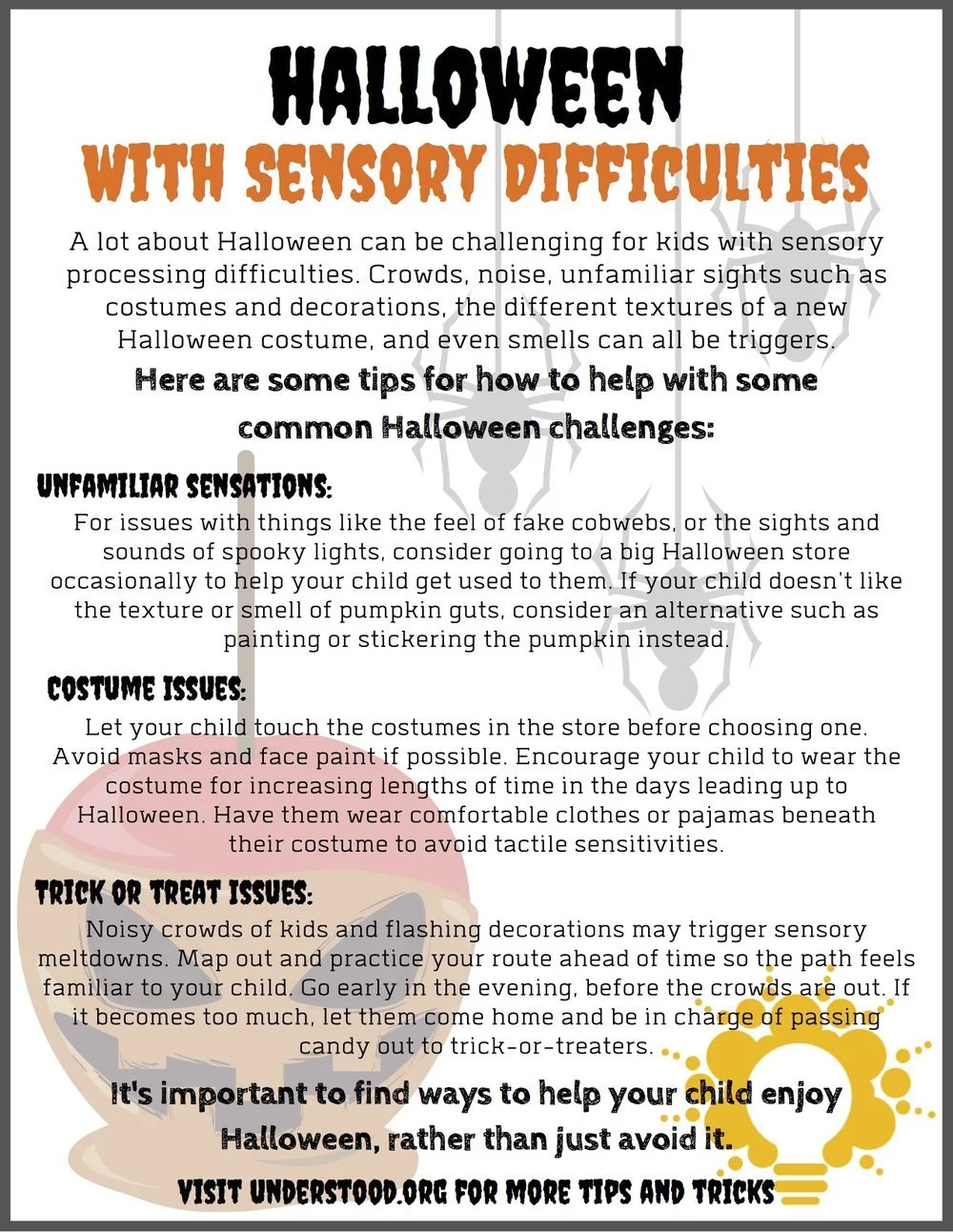 HALLOWEEN
WITH SENSORY DIFFICULTIES

A lot about Halloween can be challenging for kids with sensory processing difficulties. Crowds, noise, unfamiliar sights such as costumes and decorations, the different textures of a new Halloween costume, and even smells can all be triggers.

Here are some tips for how to help with some common Halloween challenges:

UNFAMILIAR SENSATIONS:
For issues with things like the feel of fake cobwebs, or the sights and sounds of spooky lights, consider going to a big Halloween store occasionally to help your child get used to them. If your child doesn't like the texture or smell of pumpkin guts, consider an alternative such as painting or stickering the pumpkin instead.

COSTUME ISSUES:
Let your child touch the costumes in the store before choosing one. Avoid masks and face paint if possible. Encourage your child to wear the costume for increasing lengths of time in the days leading up to Halloween. Have them wear comfortable clothes or pajamas beneath their costume to avoid tactile sensitivities.

TRICK OR TREAT ISSUES:
Noisy crowds of kids and flashing decorations may trigger sensory meltdowns. Map out and practice your route ahead of time so the path feels familiar to your child. Go early in the evening, before the crowds are out. If it becomes too much, let them come home and be in charge of passing candy out to trick-or-treaters.

It's important to find ways to help your child enjoy Halloween, rather than just avoid it.

VISIT UNDERSTOOD.ORG FOR MORE TIPS AND TRICKS